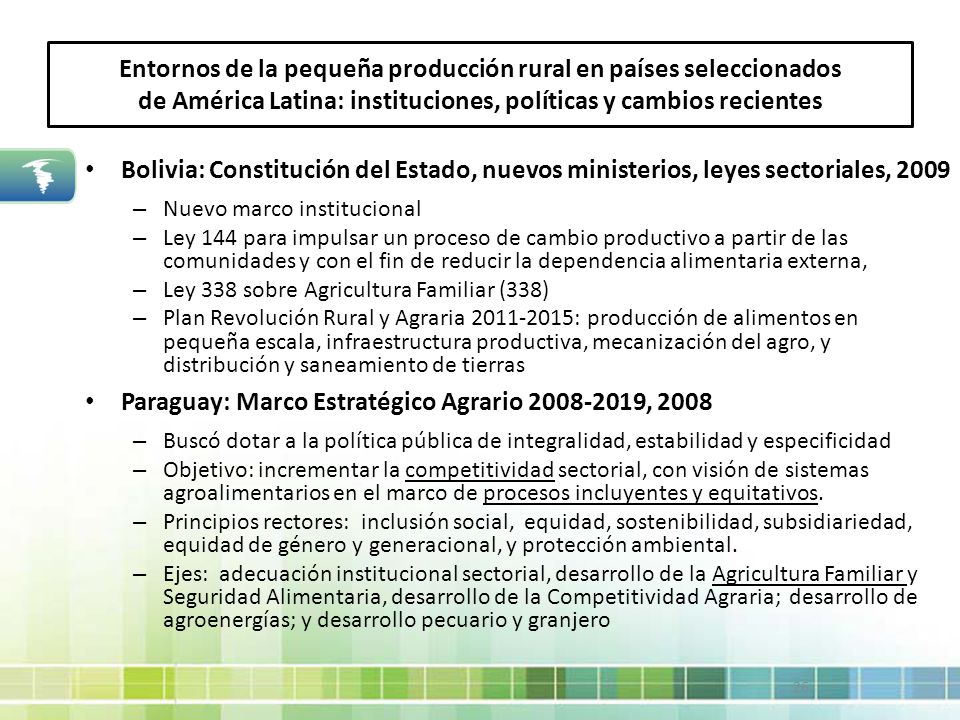 Entornos de la pequeña producción rural en países seleccionados de América Latina: instituciones, políticas y cambios recientes

• Bolivia: Constitución del Estado, nuevos ministerios, leyes sectoriales, 2009

– Nuevo marco institucional
– Ley 144 para impulsar un proceso de cambio productivo a partir de las comunidades y con el fin de reducir la dependencia alimentaria externa,
– Ley 338 sobre Agricultura Familiar (338)
– Plan Revolución Rural y Agraria 2011-2015: producción de alimentos en pequeña escala, infraestructura productiva, mecanización del agro, y distribución y saneamiento de tierras

• Paraguay: Marco Estratégico Agrario 2008-2019, 2008

– Buscó dotar a la política pública de integralidad, estabilidad y especificidad
– Objetivo: incrementar la competitividad sectorial, con visión de sistemas agroalimentarios en el marco de procesos incluyentes y equitativos.
– Principios rectores: inclusión social, equidad, sostenibilidad, subsidiariedad, equidad de género y generacional, y protección ambiental.
– Ejes: adecuación institucional sectorial, desarrollo de la Agricultura Familiar y Seguridad Alimentaria, desarrollo de la Competitividad Agraria; desarrollo de agroenergías; y desarrollo pecuario y granjero